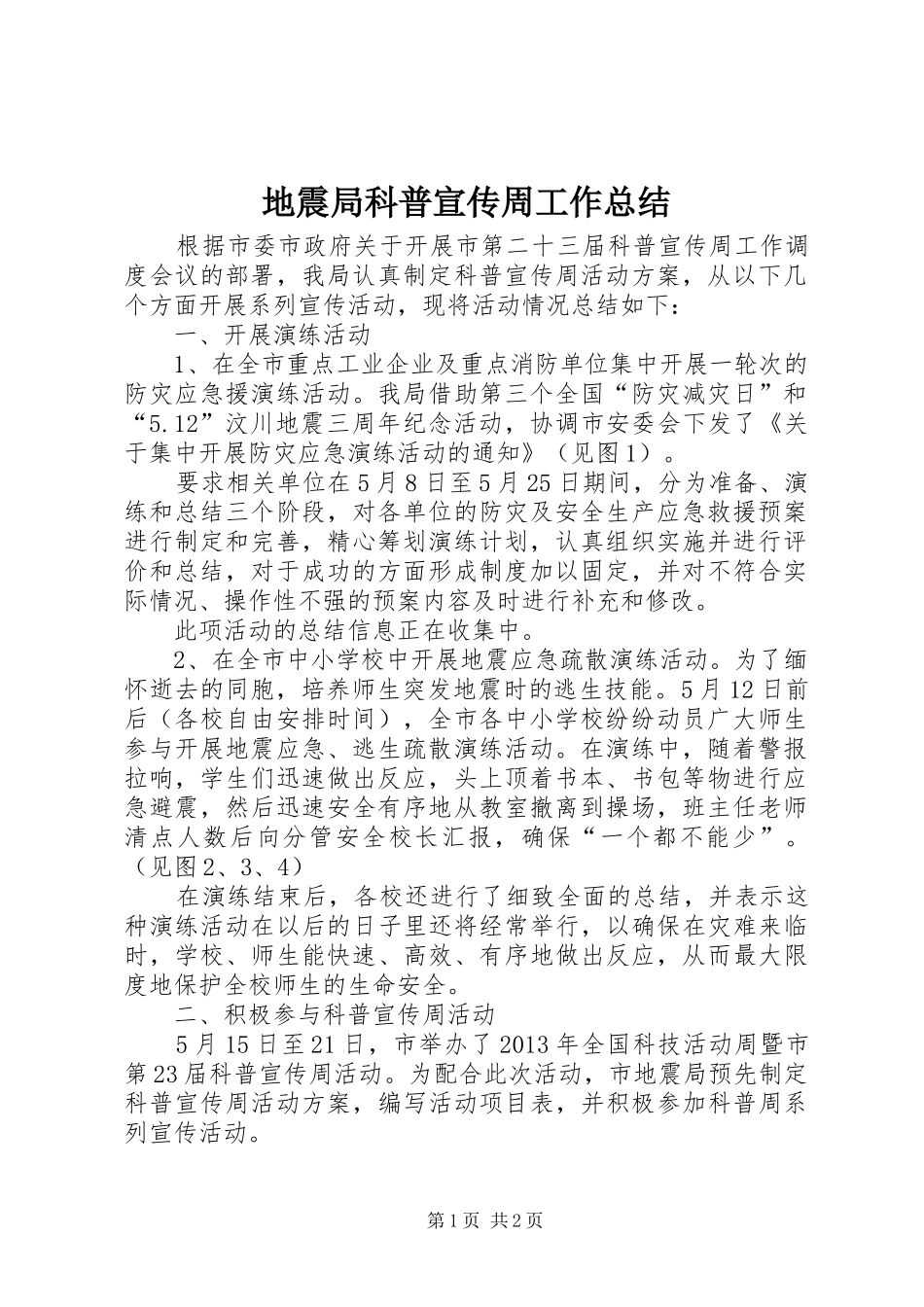 地震局科普宣传周工作总结

根据市委市政府关于开展市第二十三届科普宣传周工作调度会议的部署，我局认真制定科普宣传周活动方案，从以下几个方面开展系列宣传活动，现将活动情况总结如下：

一、开展演练活动

1、在全市重点工业企业及重点消防单位集中开展一轮次的防灾应急援演练活动。我局借助第三个全国“防灾减灾日”和“5.12”汶川地震三周年纪念活动，协调市安委会下发了《关于集中开展防灾应急演练活动的通知》（见图1）。

要求相关单位在5月8日至5月25日期间，分为准备、演练和总结三个阶段，对各单位的防灾及安全生产应急救援预案进行制定和完善，精心筹划演练计划，认真组织实施并进行评价和总结，对于成功的方面形成制度加以固定，并对不符合实际情况、操作性不强的预案内容及时进行补充和修改。

此项活动的总结信息正在收集中。

2、在全市中小学校中开展地震应急疏散演练活动。为了缅怀逝去的同胞，培养师生突发地震时的逃生技能。5月12日前后（各校自由安排时间），全市各中小学校纷纷动员广大师生参与开展地震应急、逃生疏散演练活动。在演练中，随着警报拉响，学生们迅速做出反应，头上顶着书本、书包等物进行应急避震，然后迅速安全有序地从教室撤离到操场，班主任老师清点人数后向分管安全校长汇报，确保“一个都不能少”。（见图2、3、4）

在演练结束后，各校还进行了细致全面的总结，并表示这种演练活动在以后的日子里还将经常举行，以确保在灾难来临时，学校、师生能快速、高效、有序地做出反应，从而最大限度地保护全校师生的生命安全。

二、积极参与科普宣传周活动

5月15日至21日，市举办了2013年全国科技活动周暨市第23届科普宣传周活动。为配合此次活动，市地震局预先制定科普宣传周活动方案，编写活动项目表，并积极参加科普周系列宣传活动。

第1页 共2页